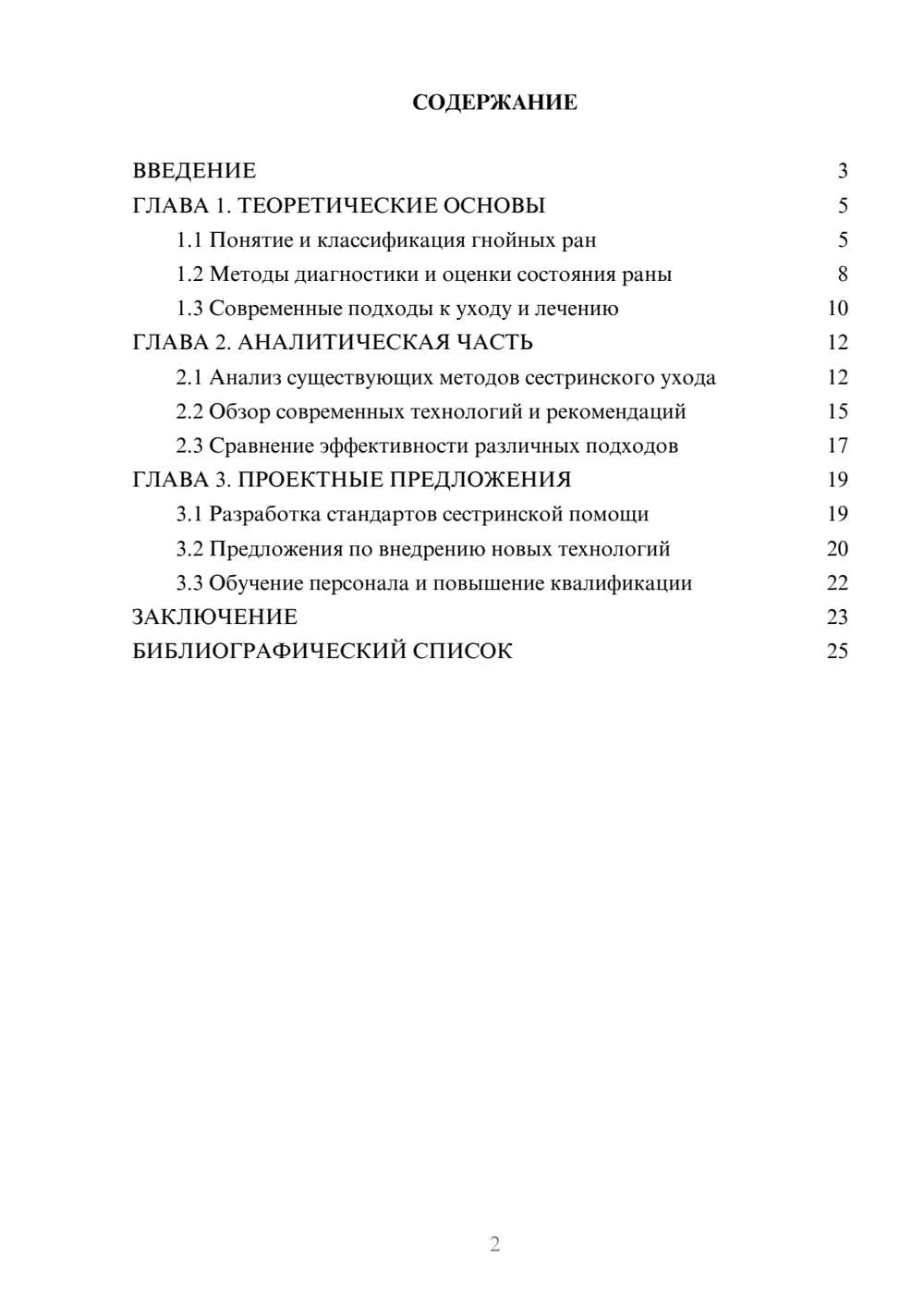 СОДЕРЖАНИЕ

ВВЕДЕНИЕ 3
ГЛАВА 1. ТЕОРЕТИЧЕСКИЕ ОСНОВЫ 5
1.1 Понятие и классификация гнойных ран 5
1.2 Методы диагностики и оценки состояния раны 8
1.3 Современные подходы к уходу и лечению 10
ГЛАВА 2. АНАЛИТИЧЕСКАЯ ЧАСТЬ 12
2.1 Анализ существующих методов сестринского ухода 12
2.2 Обзор современных технологий и рекомендаций 15
2.3 Сравнение эффективности различных подходов 17
ГЛАВА 3. ПРОЕКТНЫЕ ПРЕДЛОЖЕНИЯ 19
3.1 Разработка стандартов сестринской помощи 19
3.2 Предложения по внедрению новых технологий 20
3.3 Обучение персонала и повышение квалификации 22
ЗАКЛЮЧЕНИЕ 23
БИБЛИОГРАФИЧЕСКИЙ СПИСОК 25

2